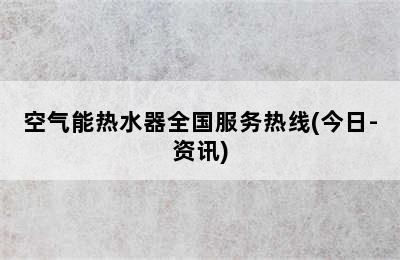 空气能热水器全国服务热线(今日-资讯)